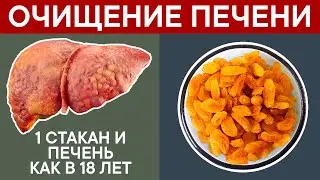 ОЧИЩЕНИЕ ПЕЧЕНИ

1 СТАКАН И ПЕЧЕНЬ КАК В 18 ЛЕТ